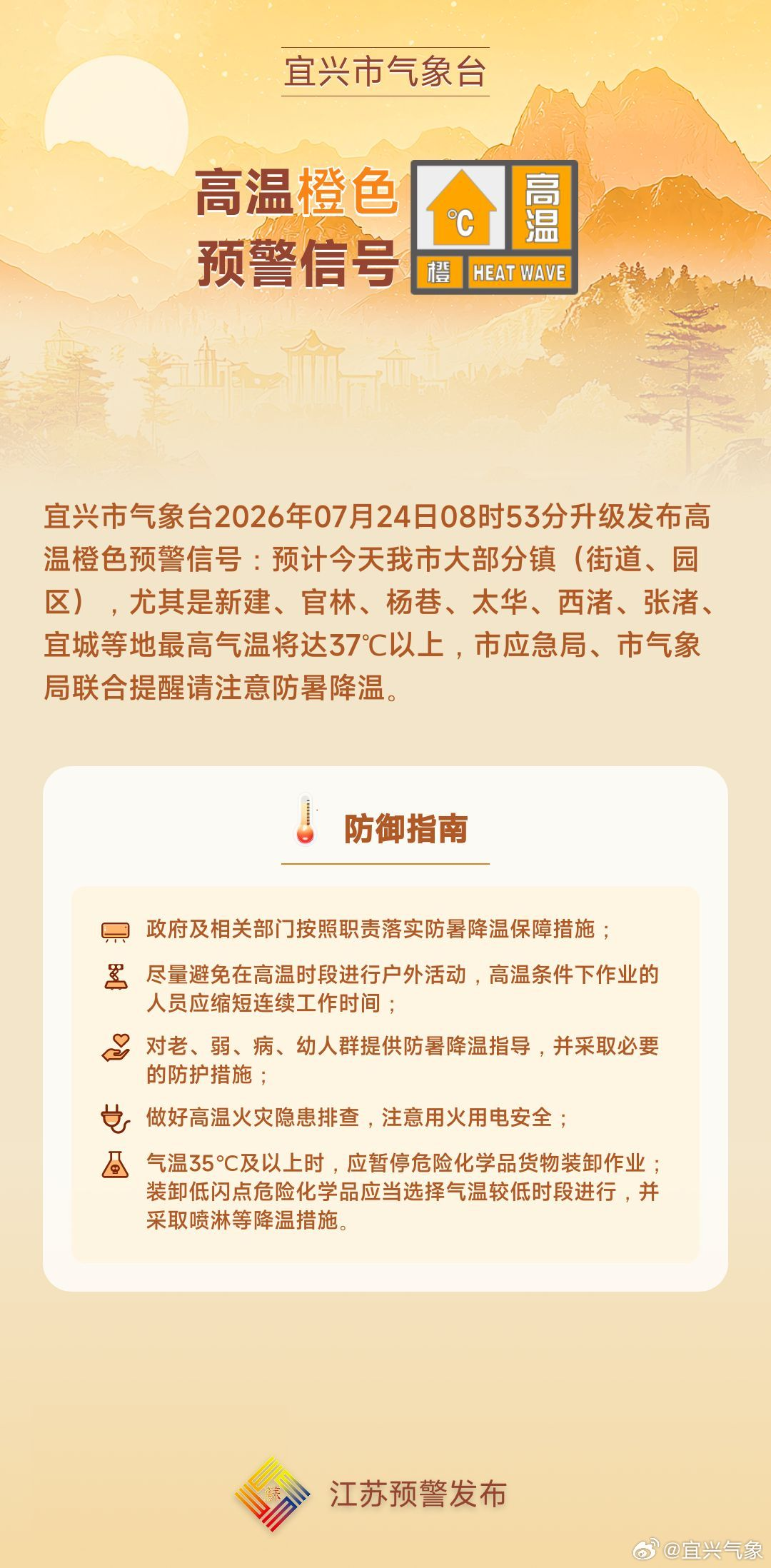 宜兴市气象台

高温橙色
预警信号

°C
高温
橙
HEAT WAVE

宜兴市气象台2026年07月24日08时53分升级发布高温橙色预警信号：预计今天我市大部分镇（街道、园区），尤其是新建、官林、杨巷、太华、西渚、张渚、宜城等地最高气温将达37℃以上，市应急局、市气象局联合提醒请注意防暑降温。

防御指南

政府及相关部门按照职责落实防暑降温保障措施；

尽量避免在高温时段进行户外活动，高温条件下作业的人员应缩短连续工作时间；

对老、弱、病、幼人群提供防暑降温指导，并采取必要的防护措施；

做好高温火灾隐患排查，注意用火用电安全；

气温35°C及以上时，应暂停危险化学品货物装卸作业；装卸低闪点危险化学品应当选择气温较低时段进行，并采取喷淋等降温措施。

江苏预警发布

@宜兴气象